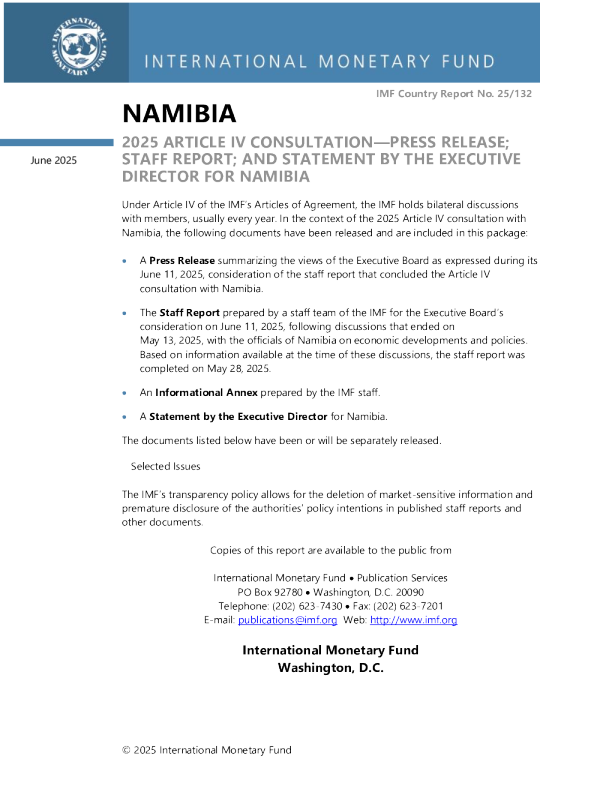 INTERNATIONAL MONETARY FUND

INTERNATIONAL MONETARY FUND

IMF Country Report No. 25/132

NAMIBIA

June 2025

2025 ARTICLE IV CONSULTATION—PRESS RELEASE; STAFF REPORT; AND STATEMENT BY THE EXECUTIVE DIRECTOR FOR NAMIBIA

Under Article IV of the IMF's Articles of Agreement, the IMF holds bilateral discussions with members, usually every year. In the context of the 2025 Article IV consultation with Namibia, the following documents have been released and are included in this package:

• A Press Release summarizing the views of the Executive Board as expressed during its June 11, 2025, consideration of the staff report that concluded the Article IV consultation with Namibia.

• The Staff Report prepared by a staff team of the IMF for the Executive Board's consideration on June 11, 2025, following discussions that ended on May 13, 2025, with the officials of Namibia on economic developments and policies. Based on information available at the time of these discussions, the staff report was completed on May 28, 2025.

• An Informational Annex prepared by the IMF staff.

• A Statement by the Executive Director for Namibia.

The documents listed below have been or will be separately released.

Selected Issues

The IMF's transparency policy allows for the deletion of market-sensitive information and premature disclosure of the authorities' policy intentions in published staff reports and other documents.

Copies of this report are available to the public from

International Monetary Fund • Publication Services
PO Box 92780 • Washington, D.C. 20090
Telephone: (202) 623-7430 • Fax: (202) 623-7201
E-mail: publications@imf.org Web: http://www.imf.org

International Monetary Fund
Washington, D.C.

© 2025 International Monetary Fund